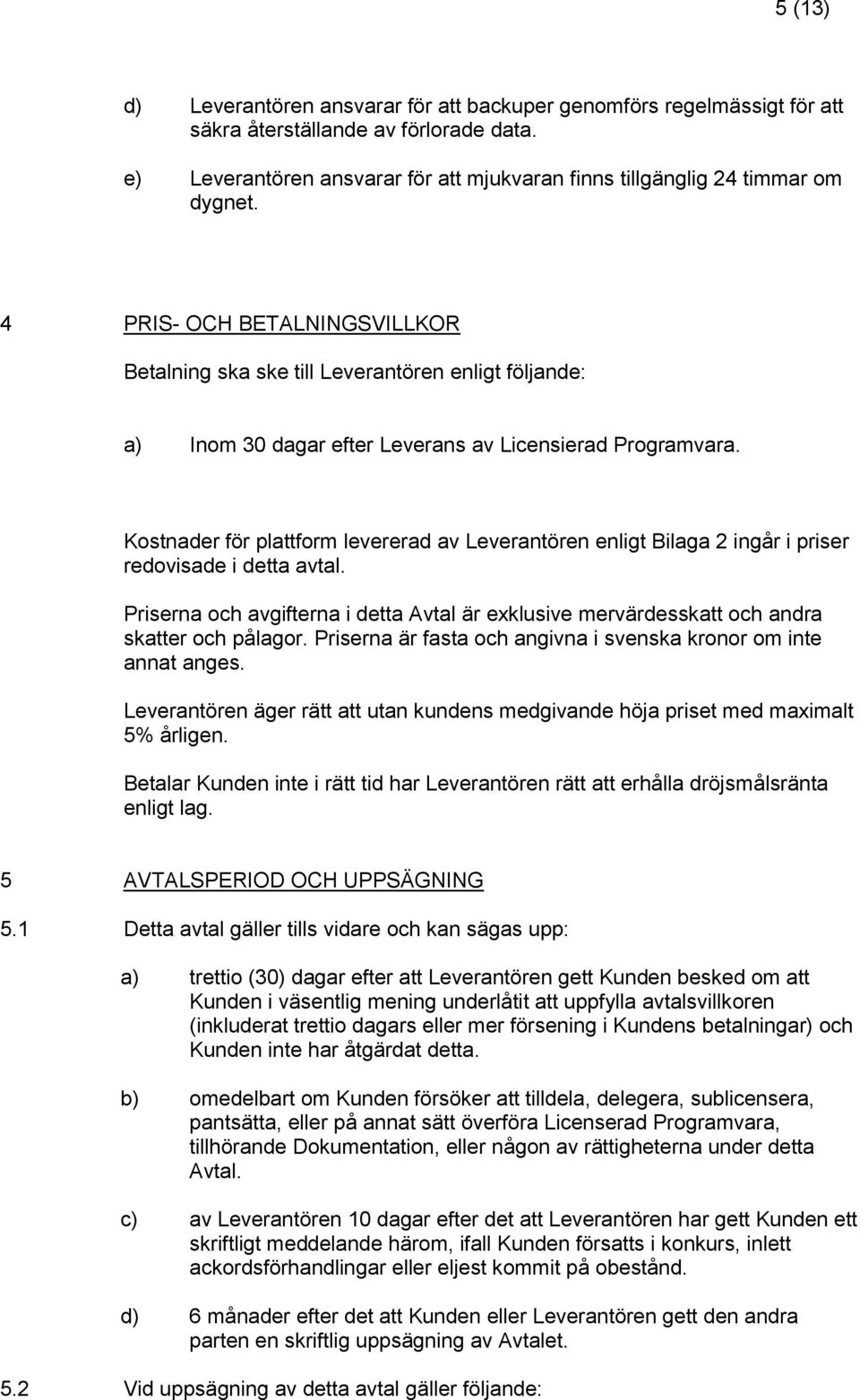 5 (13)

d) Leverantören ansvarar för att backuper genomförs regelmässigt för att säkra återställande av förlorade data.

e) Leverantören ansvarar för att mjukvaran finns tillgänglig 24 timmar om dygnet.

4 PRIS- OCH BETALNINGSVILLKOR

Betalning ska ske till Leverantören enligt följande:

a) Inom 30 dagar efter Leverans av Licensierad Programvara.

Kostnader för plattform levererad av Leverantören enligt Bilaga 2 ingår i priser redovisade i detta avtal.

Priserna och avgifterna i detta Avtal är exklusive mervärdesskatt och andra skatter och pålagor. Priserna är fasta och angivna i svenska kronor om inte annat anges.

Leverantören äger rätt att utan kundens medgivande höja priset med maximalt 5% årligen.

Betalar Kunden inte i rätt tid har Leverantören rätt att erhålla dröjsmålsränta enligt lag.

5 AVTALSPERIOD OCH UPPSÄGNING

5.1 Detta avtal gäller tills vidare och kan sägas upp:

a) trettio (30) dagar efter att Leverantören gett Kunden besked om att Kunden i väsentlig mening underlåtit att uppfylla avtalsvillkoren (inkluderat trettio dagars eller mer försening i Kundens betalningar) och Kunden inte har åtgärdat detta.

b) omedelbart om Kunden försöker att tilldela, delegera, sublicensera, pantsätta, eller på annat sätt överföra Licenserad Programvara, tillhörande Dokumentation, eller någon av rättigheterna under detta Avtal.

c) av Leverantören 10 dagar efter det att Leverantören har gett Kunden ett skriftligt meddelande härom, ifall Kunden försatts i konkurs, inlett ackordsförhandlingar eller eljest kommit på obestånd.

d) 6 månader efter det att Kunden eller Leverantören gett den andra parten en skriftlig uppsägning av Avtalet.

5.2 Vid uppsägning av detta avtal gäller följande: